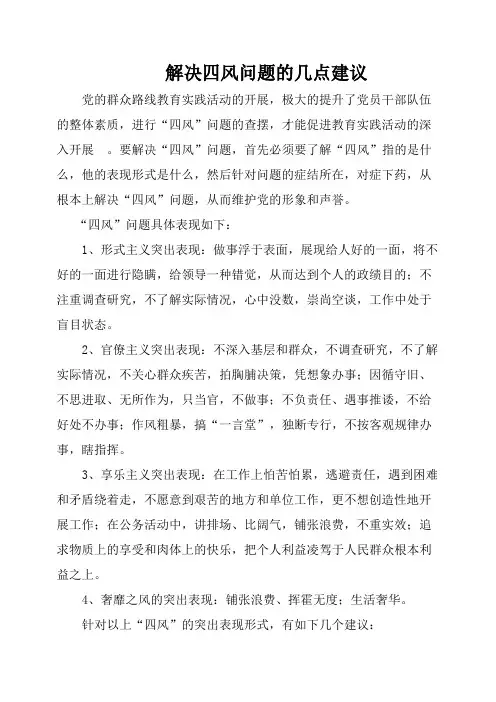 解决四风问题的几点建议

党的群众路线教育实践活动的开展，极大的提升了党员干部队伍的整体素质，进行“四风”问题的查摆，才能促进教育实践活动的深入开展 。要解决“四风”问题，首先必须要了解“四风”指的是什么，他的表现形式是什么，然后针对问题的症结所在，对症下药，从根本上解决“四风”问题，从而维护党的形象和声誉。

“四风”问题具体表现如下：

1、形式主义突出表现：做事浮于表面，展现给人好的一面，将不好的一面进行隐瞒，给领导一种错觉，从而达到个人的政绩目的；不注重调查研究，不了解实际情况，心中没数，崇尚空谈，工作中处于盲目状态。

2、官僚主义突出表现：不深入基层和群众，不调查研究，不了解实际情况，不关心群众疾苦，拍胸脯决策，凭想象办事；因循守旧、不思进取、无所作为，只当官，不做事；不负责任、遇事推诿，不给好处不办事；作风粗暴，搞“一言堂”，独断专行，不按客观规律办事，瞎指挥。

3、享乐主义突出表现：在工作上怕苦怕累，逃避责任，遇到困难和矛盾绕着走，不愿意到艰苦的地方和单位工作，更不想创造性地开展工作；在公务活动中，讲排场、比阔气，铺张浪费，不重实效；追求物质上的享受和肉体上的快乐，把个人利益凌驾于人民群众根本利益之上。

4、奢靡之风的突出表现：铺张浪费、挥霍无度；生活奢华。

针对以上“四风”的突出表现形式，有如下几个建议：